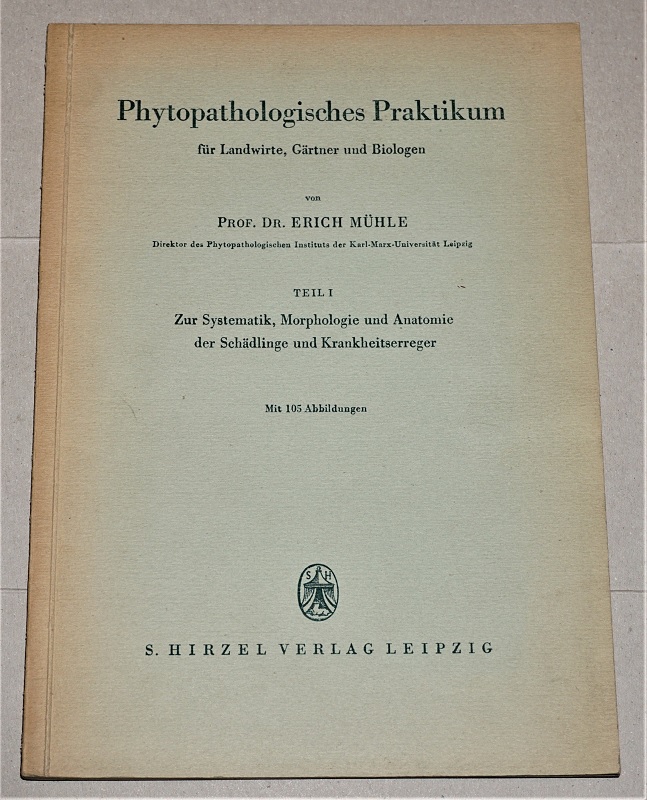 Phytopathologisches Praktikum

für Landwirte, Gärtner und Biologen

von

PROF. DR. ERICH MÜHLE

Direktor des Phytopathologischen Instituts der Karl-Marx-Universität Leipzig

TEIL I

Zur Systematik, Morphologie und Anatomie der Schädlinge und Krankheitserreger

Mit 105 Abbildungen

S H

S. HIRZEL VERLAG LEIPZIG